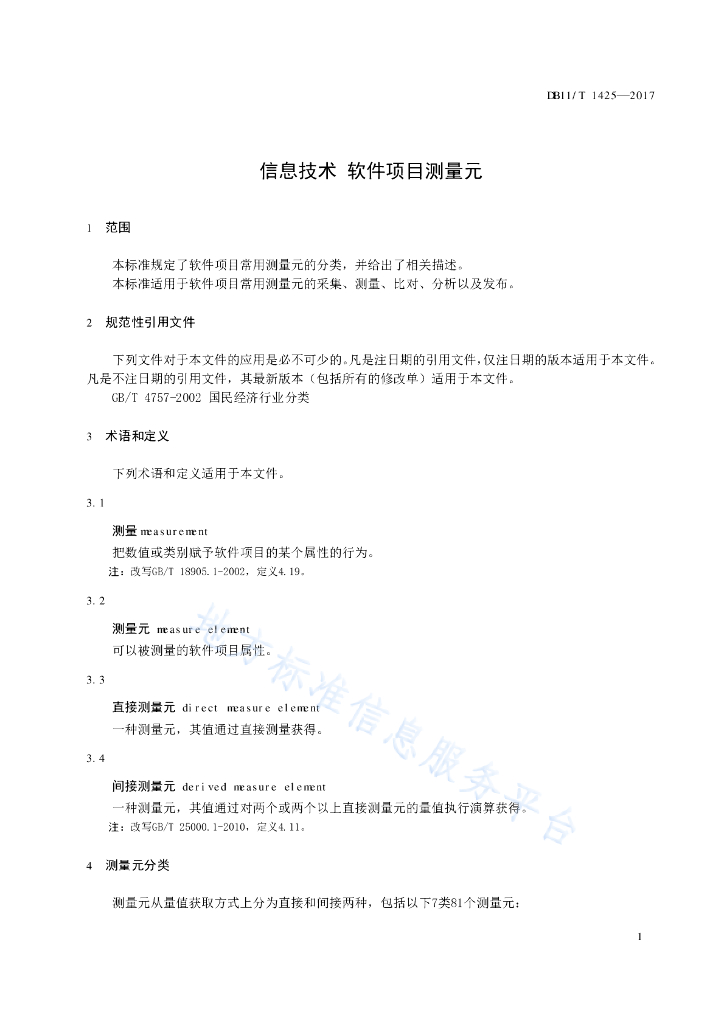 DB11/T 1425—2017

信息技术 软件项目测量元

1 范围

本标准规定了软件项目常用测量元的分类，并给出了相关描述。
本标准适用于软件项目常用测量元的采集、测量、比对、分析以及发布。

2 规范性引用文件

下列文件对于本文件的应用是必不可少的。凡是注日期的引用文件，仅注日期的版本适用于本文件。凡是不注日期的引用文件，其最新版本（包括所有的修改单）适用于本文件。
GB/T 4757-2002 国民经济行业分类

3 术语和定义

下列术语和定义适用于本文件。

3.1

测量 measurement
把数值或类别赋予软件项目的某个属性的行为。
注：改写GB/T 18905.1-2002，定义4.19。

3.2

测量元 measure element
可以被测量的软件项目属性。

3.3

直接测量元 direct measure element
一种测量元，其值通过直接测量获得。

3.4

间接测量元 derived measure element
一种测量元，其值通过对两个或两个以上直接测量元的量值执行演算获得。
注：改写GB/T 25000.1-2010，定义4.11。

4 测量元分类

测量元从量值获取方式上分为直接和间接两种，包括以下7类81个测量元：

地方标准信息服务平台

1